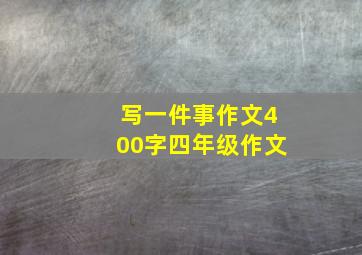 写一件事作文400字四年级作文